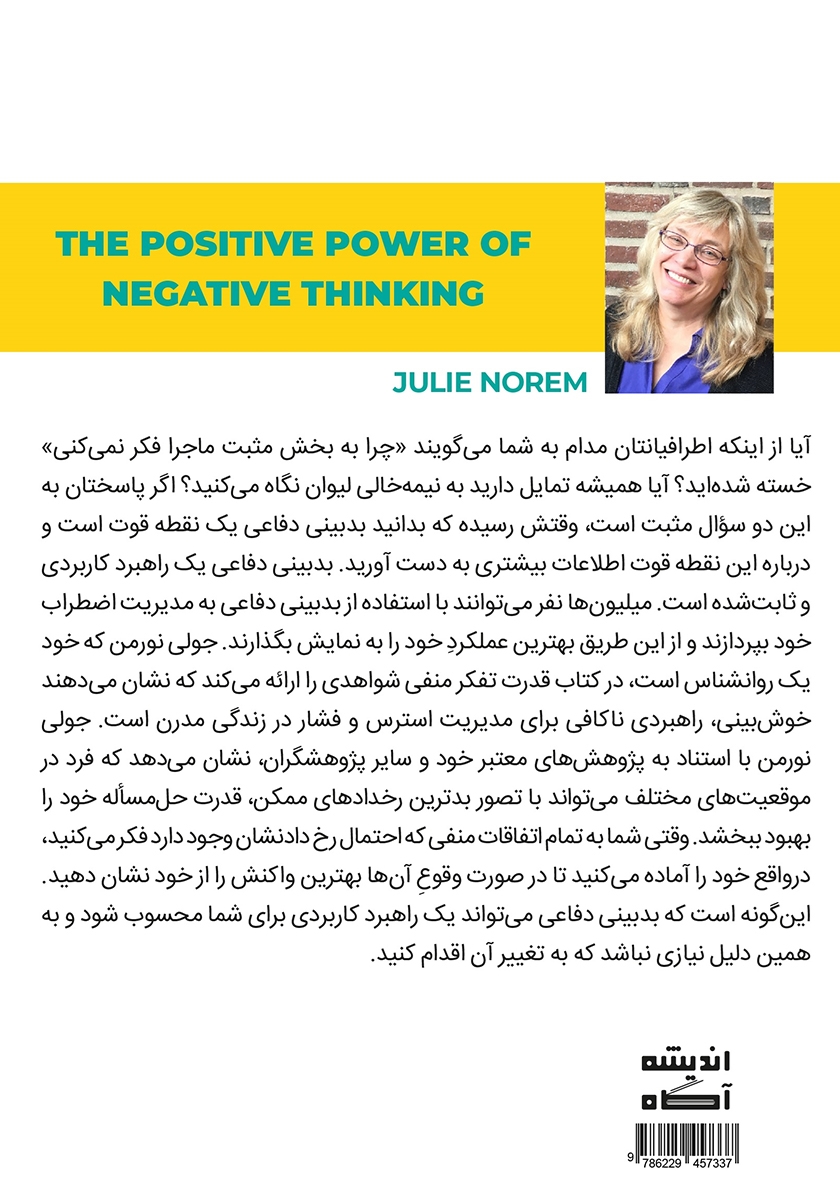 THE POSITIVE POWER OF NEGATIVE THINKING

JULIE NOREM

آیا از اینکه اطرافیانتان مدام به شما می‌گویند «چرا به بخش مثبت ماجرا فکر نمی‌کنی» خسته شده‌اید؟ آیا همیشه تمایل دارید به نیمه‌خالی لیوان نگاه می‌کنید؟ اگر پاسختان به این دو سؤال مثبت است، وقتش رسیده که بدانید بدبینی دفاعی یک نقطه قوت است و درباره این نقطه قوت اطلاعات بیشتری به دست آورید. بدبینی دفاعی یک راهبرد کاربردی و ثابت‌شده است. میلیون‌ها نفر می‌توانند با استفاده از بدبینی دفاعی به مدیریت اضطراب خود بپردازند و از این طریق بهترین عملکردِ خود را به نمایش بگذارند. جولی نورمن که خود یک روانشناس است، در کتاب قدرت تفکر منفی شواهدی را ارائه می‌کند که نشان می‌دهند خوش‌بینی، راهبردی ناکافی برای مدیریت استرس و فشار در زندگی مدرن است. جولی نورمن با استناد به پژوهش‌های معتبر خود و سایر پژوهشگران، نشان می‌دهد که فرد در موقعیت‌های مختلف می‌تواند با تصور بدترین رخدادهای ممکن، قدرت حل‌مسأله خود را بهبود ببخشد. وقتی شما به تمام اتفاقات منفی که احتمال رخ دادنشان وجود دارد فکر می‌کنید، درواقع خود را آماده می‌کنید تا در صورت وقوعِ آن‌ها بهترین واکنش را از خود نشان دهید. این‌گونه است که بدبینی دفاعی می‌تواند یک راهبرد کاربردی برای شما محسوب شود و به همین دلیل نیازی نباشد که به تغییر آن اقدام کنید.

اندیشه
آگاه

9 786229 457337